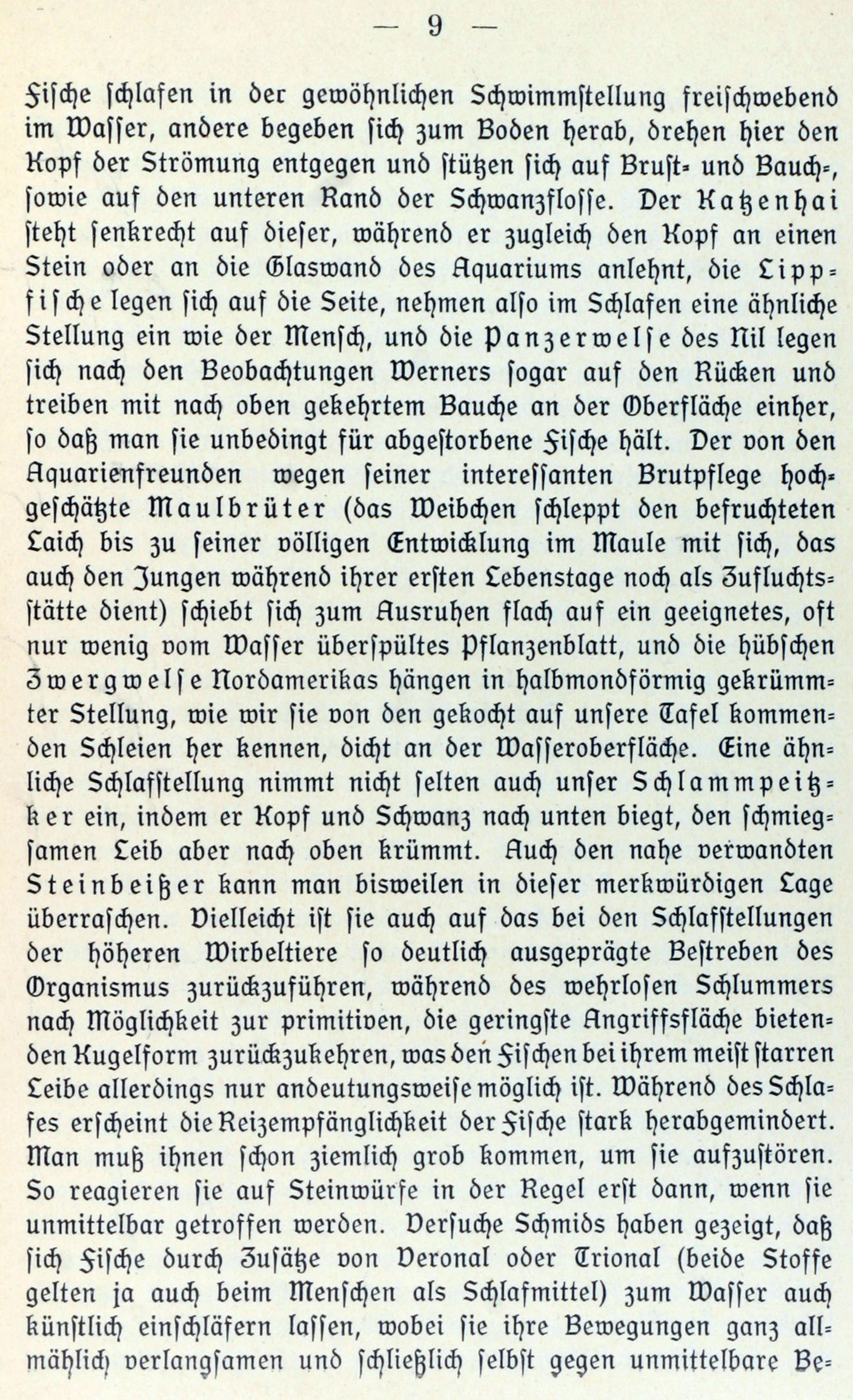 — 9 —

Fische schlafen in der gewöhnlichen Schwimmstellung freischwebend im Wasser, andere begeben sich zum Boden herab, drehen hier den Kopf der Strömung entgegen und stützen sich auf Brust- und Bauch-, sowie auf den unteren Rand der Schwanzflosse. Der Katzenhai steht senkrecht auf dieser, während er zugleich den Kopf an einen Stein oder an die Glaswand des Aquariums anlehnt, die Lippfische legen sich auf die Seite, nehmen also im Schlafen eine ähnliche Stellung ein wie der Mensch, und die Panzerwelse des Nil legen sich nach den Beobachtungen Werners sogar auf den Rücken und treiben mit nach oben gekehrtem Bauche an der Oberfläche einher, so daß man sie unbedingt für abgestorbene Fische hält. Der von den Aquarienfreunden wegen seiner interessanten Brutpflege hochgeschätzte Maulbrüter (das Weibchen schleppt den befruchteten Laich bis zu seiner völligen Entwicklung im Maule mit sich, das auch den Jungen während ihrer ersten Lebenstage noch als Zufluchtsstätte dient) schiebt sich zum Ausruhen flach auf ein geeignetes, oft nur wenig vom Wasser überspültes Pflanzenblatt, und die hübschen Zwergwelse Nordamerikas hängen in halbmondförmig gekrümmter Stellung, wie wir sie von den gekocht auf unsere Tafel kommenden Schleien her kennen, dicht an der Wasseroberfläche. Eine ähnliche Schlafstellung nimmt nicht selten auch unser Schlammpeitzker ein, indem er Kopf und Schwanz nach unten biegt, den schmiegsamen Leib aber nach oben krümmt. Auch den nahe verwandten Steinbeißer kann man bisweilen in dieser merkwürdigen Lage überraschen. Vielleicht ist sie auch auf das bei den Schlafstellungen der höheren Wirbeltiere so deutlich ausgeprägte Bestreben des Organismus zurückzuführen, während des wehrlosen Schlummers nach Möglichkeit zur primitiven, die geringste Angriffsfläche bietenden Kugelform zurückzukehren, was den Fischen bei ihrem meist starren Leibe allerdings nur andeutungsweise möglich ist. Während des Schlafes erscheint die Reizempfänglichkeit der Fische stark herabgemindert. Man muß ihnen schon ziemlich grob kommen, um sie aufzustören. So reagieren sie auf Steinwürfe in der Regel erst dann, wenn sie unmittelbar getroffen werden. Versuche Schmids haben gezeigt, daß sich Fische durch Zusätze von Veronal oder Trional (beide Stoffe gelten ja auch beim Menschen als Schlafmittel) zum Wasser auch künstlich einschläfern lassen, wobei sie ihre Bewegungen ganz allmählich verlangsamen und schließlich selbst gegen unmittelbare Be-